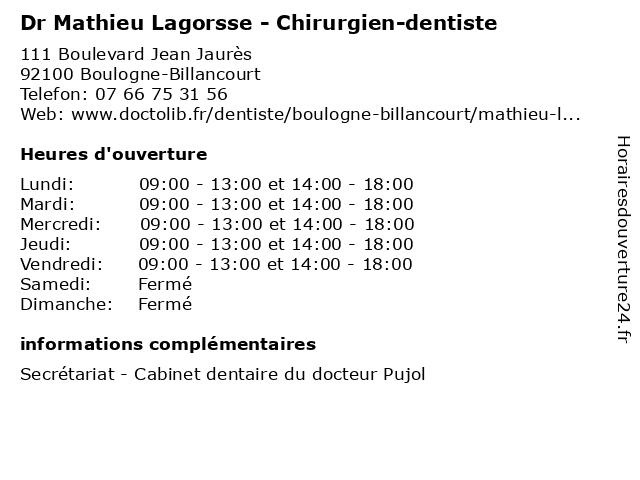 Dr Mathieu Lagorsse - Chirurgien-dentiste

111 Boulevard Jean Jaurès
92100 Boulogne-Billancourt
Telefon: 07 66 75 31 56
Web: www.doctolib.fr/dentiste/boulogne-billancourt/mathieu-l...

Heures d'ouverture

Lundi: 09:00 - 13:00 et 14:00 - 18:00
Mardi: 09:00 - 13:00 et 14:00 - 18:00
Mercredi: 09:00 - 13:00 et 14:00 - 18:00
Jeudi: 09:00 - 13:00 et 14:00 - 18:00
Vendredi: 09:00 - 13:00 et 14:00 - 18:00
Samedi: Fermé
Dimanche: Fermé

informations complémentaires

Secrétariat - Cabinet dentaire du docteur Pujol

Horairesdouverture24.fr